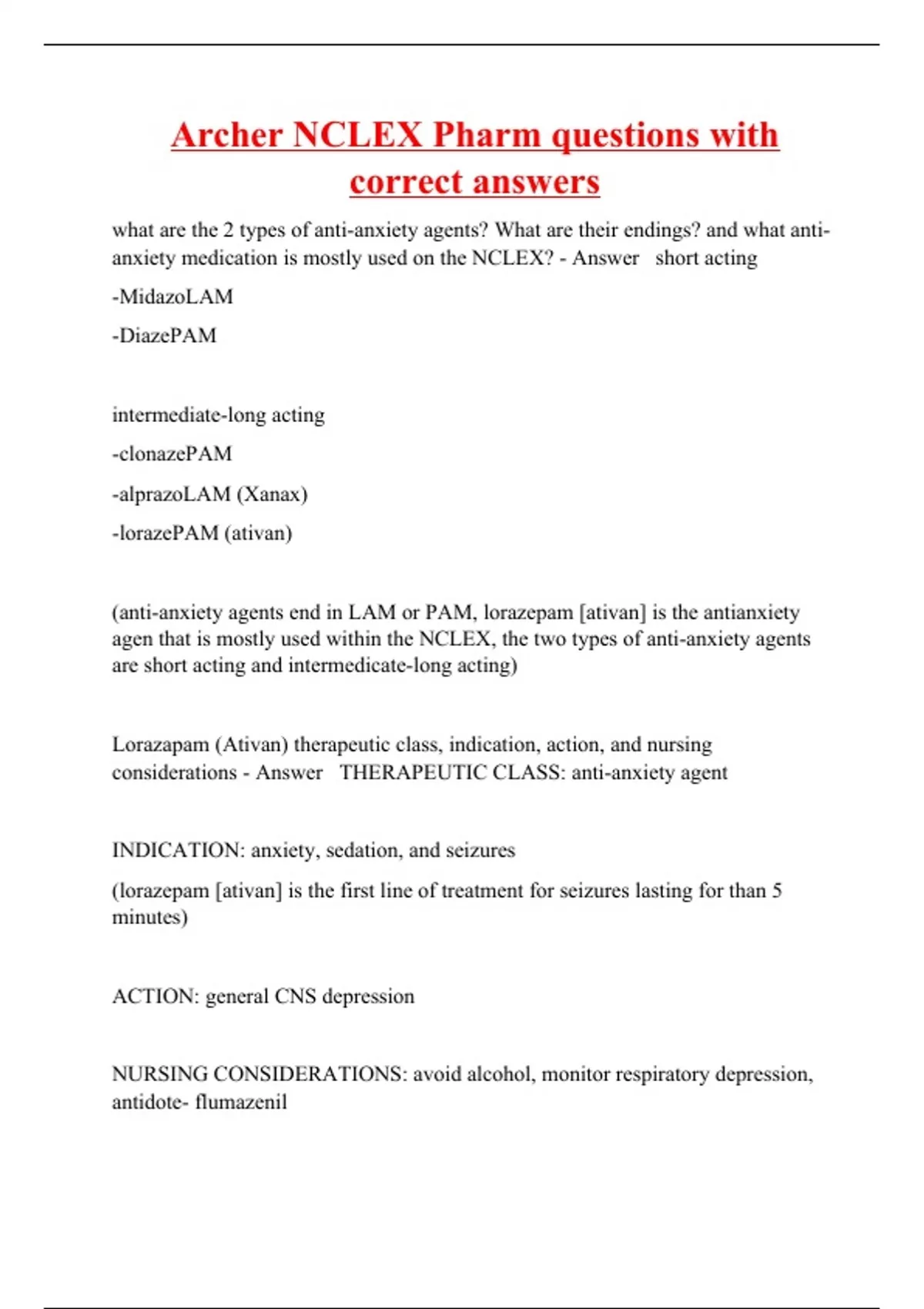 Archer NCLEX Pharm questions with correct answers

what are the 2 types of anti-anxiety agents? What are their endings? and what anti-anxiety medication is mostly used on the NCLEX? - Answer short acting

-MidazoLAM

-DiazePAM

intermediate-long acting

-clonazePAM

-alprazoLAM (Xanax)

-lorazePAM (ativan)

(anti-anxiety agents end in LAM or PAM, lorazepam [ativan] is the antianxiety agen that is mostly used within the NCLEX, the two types of anti-anxiety agents are short acting and intermedicate-long acting)

Lorazapam (Ativan) therapeutic class, indication, action, and nursing considerations - Answer THERAPEUTIC CLASS: anti-anxiety agent

INDICATION: anxiety, sedation, and seizures

(lorazepam [ativan] is the first line of treatment for seizures lasting for than 5 minutes)

ACTION: general CNS depression

NURSING CONSIDERATIONS: avoid alcohol, monitor respiratory depression, antidote- flumazenil